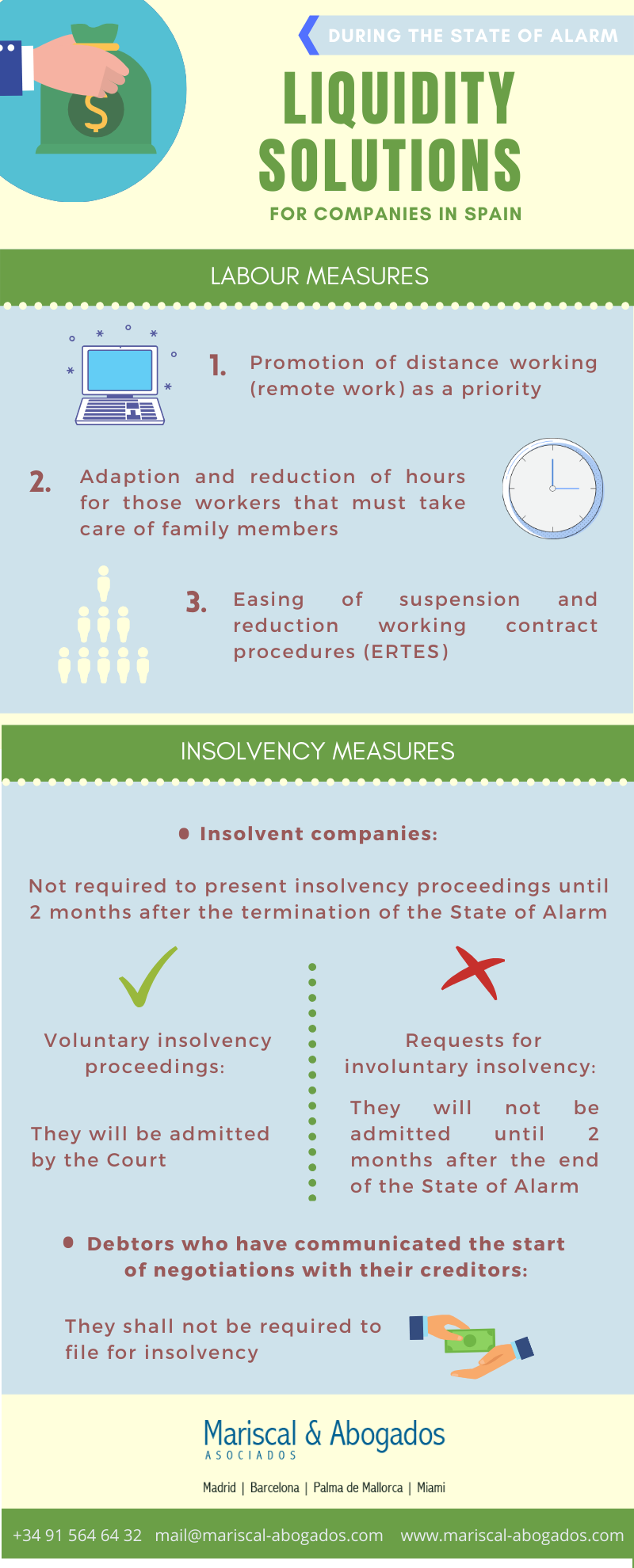 DURING THE STATE OF ALARM

LIQUIDITY SOLUTIONS

FOR COMPANIES IN SPAIN

LABOUR MEASURES

1. Promotion of distance working (remote work) as a priority

2. Adaption and reduction of hours for those workers that must take care of family members

3. Easing of suspension and reduction working contract procedures (ERTES)

INSOLVENCY MEASURES

Insolvent companies:

Not required to present insolvency proceedings until 2 months after the termination of the State of Alarm

Voluntary insolvency proceedings:

They will be admitted by the Court

Requests for involuntary insolvency:

They will not be admitted until 2 months after the end of the State of Alarm

Debtors who have communicated the start of negotiations with their creditors:

They shall not be required to file for insolvency

Mariscal & Abogados
ASOCIADOS

Madrid | Barcelona | Palma de Mallorca | Miami

+34 91 564 64 32 mail@mariscal-abogados.com www.mariscal-abogados.com